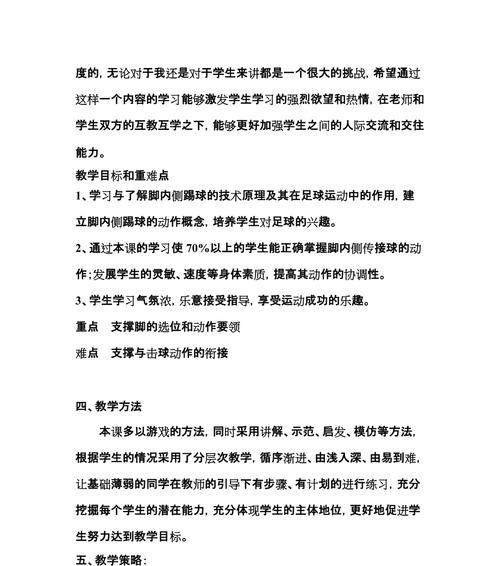 度的，无论对于我还是对于学生来讲都是一个很大的挑战，希望通过这样一个内容的学习能够激发学生学习的强烈欲望和热情，在老师和学生双方的互教互学之下，能够更好加强学生之间的人际交流和交往能力。

教学目标和重难点

1、学习与了解脚内侧踢球的技术原理及其在足球运动中的作用，建立脚内侧踢球的动作概念，培养学生对足球的兴趣。

2、通过本课的学习使 70%以上的学生能正确掌握脚内侧传接球的动作；发展学生的灵敏、速度等身体素质，提高其动作的协调性。

3、学生学习气氛浓，乐意接受指导，享受运动成功的乐趣。

重点　支撑脚的选位和动作要领

难点　支撑与击球动作的衔接

四、教学方法

本课多以游戏的方法，同时采用讲解、示范、启发、模仿等方法，根据学生的情况采用了分层次教学，循序渐进、由浅入深、由易到难，让基础薄弱的同学在教师的引导下有步骤、有计划的进行练习，充分挖掘每个学生的潜在能力，充分体现学生的主体地位，更好地促进学生努力达到教学目标。

五、教学策略：